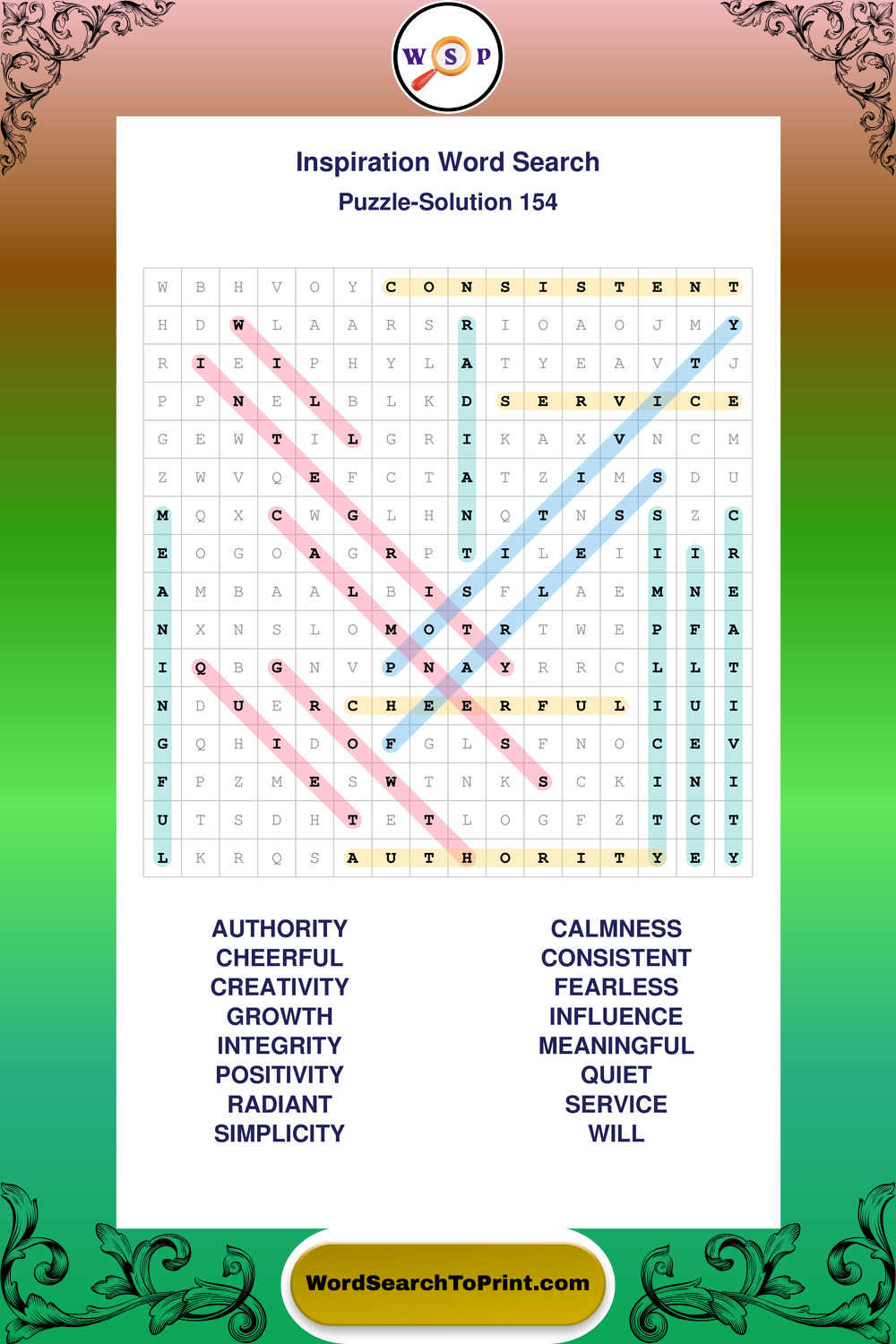 W S P

Inspiration Word Search
Puzzle-Solution 154

| W | B | H | V | O | Y | C | O | N | S | I | S | T | E | N | T |
|---|---|---|---|---|---|---|---|---|---|---|---|---|---|---|---|
| H | D | W | L | A | A | R | S | R | I | O | A | O | J | M | Y |
| R | I | E | I | P | H | Y | L | A | T | Y | E | A | V | T | J |
| P | P | N | E | L | B | L | K | D | S | E | R | V | I | C | E |
| G | E | W | T | I | L | G | R | I | K | A | X | V | N | C | M |
| Z | W | V | Q | E | F | C | T | A | T | Z | I | M | S | D | U |
| M | Q | X | C | W | G | L | H | N | Q | T | N | S | S | Z | C |
| E | O | G | O | A | G | R | P | T | I | L | E | I | I | I | R |
| A | M | B | A | A | L | B | I | S | F | L | A | E | M | N | E |
| N | X | N | S | L | O | M | O | T | R | T | W | E | P | F | A |
| I | Q | B | G | N | V | P | N | A | Y | R | R | C | L | L | T |
| N | D | U | E | R | C | H | E | E | R | F | U | L | I | U | I |
| G | Q | H | I | D | O | F | G | L | S | F | N | O | C | E | V |
| F | P | Z | M | E | S | W | T | N | K | S | C | K | I | N | I |
| U | T | S | D | H | T | E | T | L | O | G | F | Z | T | C | T |
| L | K | R | Q | S | A | U | T | H | O | R | I | T | Y | E | Y |

AUTHORITY
CHEERFUL
CREATIVITY
GROWTH
INTEGRITY
POSITIVITY
RADIANT
SIMPLICITY

CALMNESS
CONSISTENT
FEARLESS
INFLUENCE
MEANINGFUL
QUIET
SERVICE
WILL

WordSearchToPrint.com